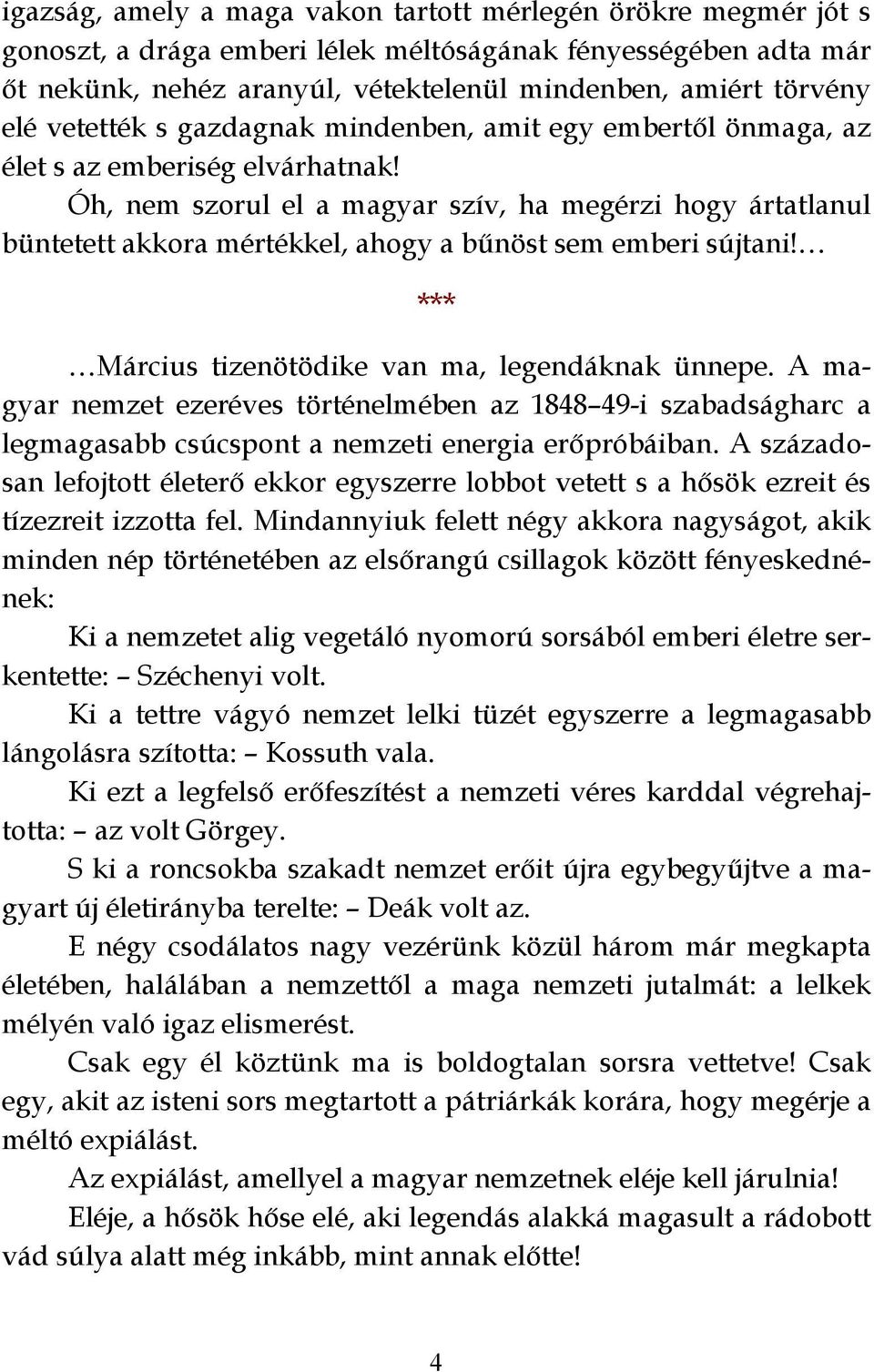 igazság, amely a maga vakon tartott mérlegén örökre megmér jót s gonoszt, a drága emberi lélek méltóságának fényességében adta már őt nekünk, nehéz aranyúl, vétektelenül mindenben, amiért törvény elé vetették s gazdagnak mindenben, amit egy embertől önmaga, az élet s az emberiség elvárhatnak!

Óh, nem szorul el a magyar szív, ha megérzi hogy ártatlanul büntetett akkora mértékkel, ahogy a bűnöst sem emberi sújtani!…

***

…Március tizenötödike van ma, legendáknak ünnepe. A magyar nemzet ezeréves történelmében az 1848–49-i szabadságharc a legmagasabb csúcspont a nemzeti energia erőpróbáiban. A századosan lefojtott életerő ekkor egyszerre lobbot vetett s a hősök ezreit és tízezreit izzotta fel. Mindannyiuk felett négy akkora nagyságot, akik minden nép történetében az elsőrangú csillagok között fényeskednének:

Ki a nemzetet alig vegetáló nyomorú sorsából emberi életre serkentette: – Széchenyi volt.

Ki a tettre vágyó nemzet lelki tüzét egyszerre a legmagasabb lángolásra szította: – Kossuth vala.

Ki ezt a legfelső erőfeszítést a nemzeti véres karddal végrehajtotta: – az volt Görgey.

S ki a roncsokba szakadt nemzet erőit újra egybegyűjtve a magyart új életirányba terelte: – Deák volt az.

E négy csodálatos nagy vezérünk közül három már megkapta életében, halálában a nemzettől a maga nemzeti jutalmát: a lelkek mélyén való igaz elismerést.

Csak egy él köztünk ma is boldogtalan sorsra vettetve! Csak egy, akit az isteni sors megtartott a pátriárkák korára, hogy megérje a méltó expiálást.

Az expiálást, amellyel a magyar nemzetnek eléje kell járulnia!

Eléje, a hősök hőse elé, aki legendás alakká magasult a rádobott vád súlya alatt még inkább, mint annak előtte!

4